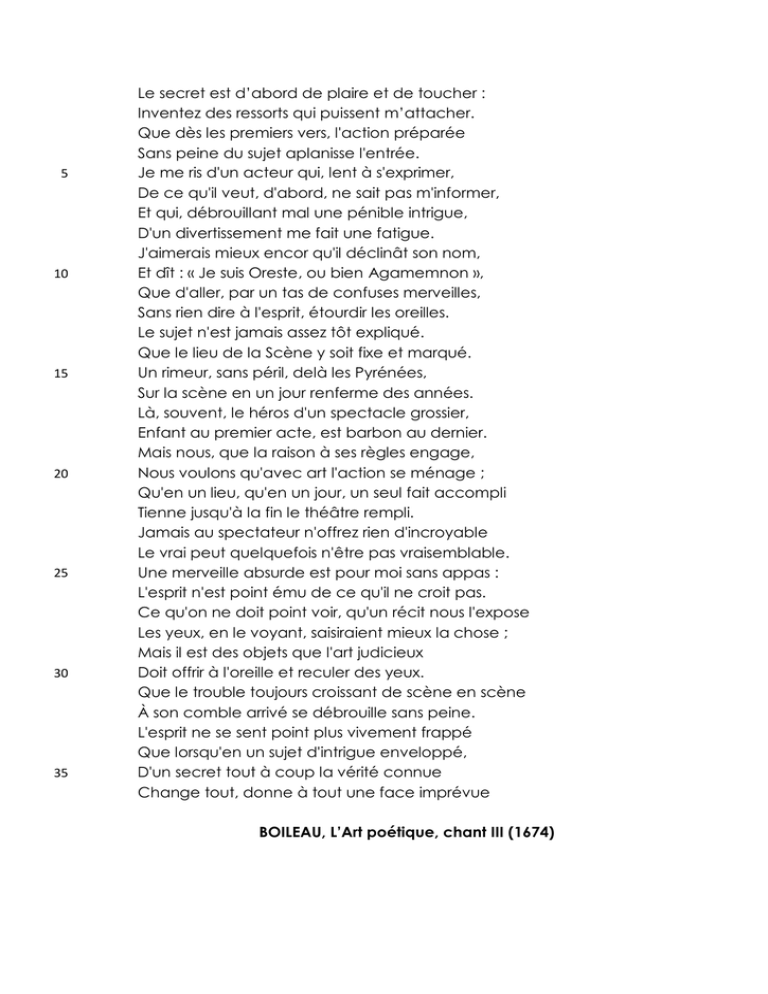 Le secret est d'abord de plaire et de toucher :
Inventez des ressorts qui puissent m'attacher.
Que dès les premiers vers, l'action préparée
Sans peine du sujet aplanisse l'entrée.
5 Je me ris d'un acteur qui, lent à s'exprimer,
De ce qu'il veut, d'abord, ne sait pas m'informer,
Et qui, débrouillant mal une pénible intrigue,
D'un divertissement me fait une fatigue.
J'aimerais mieux encor qu'il déclinât son nom,
10 Et dît : « Je suis Oreste, ou bien Agamemnon »,
Que d'aller, par un tas de confuses merveilles,
Sans rien dire à l'esprit, étourdir les oreilles.
Le sujet n'est jamais assez tôt expliqué.
Que le lieu de la Scène y soit fixe et marqué.
15 Un rimeur, sans péril, delà les Pyrénées,
Sur la scène en un jour renferme des années.
Là, souvent, le héros d'un spectacle grossier,
Enfant au premier acte, est barbon au dernier.
Mais nous, que la raison à ses règles engage,
20 Nous voulons qu'avec art l'action se ménage ;
Qu'en un lieu, qu'en un jour, un seul fait accompli
Tienne jusqu'à la fin le théâtre rempli.
Jamais au spectateur n'offrez rien d'incroyable
Le vrai peut quelquefois n'être pas vraisemblable.
25 Une merveille absurde est pour moi sans appas :
L'esprit n'est point ému de ce qu'il ne croit pas.
Ce qu'on ne doit point voir, qu'un récit nous l'expose
Les yeux, en le voyant, saisiraient mieux la chose ;
Mais il est des objets que l'art judicieux
30 Doit offrir à l'oreille et reculer des yeux.
Que le trouble toujours croissant de scène en scène
À son comble arrivé se débrouille sans peine.
L'esprit ne se sent point plus vivement frappé
Que lorsqu'en un sujet d'intrigue enveloppé,
35 D'un secret tout à coup la vérité connue
Change tout, donne à tout une face imprévue

BOILEAU, L'Art poétique, chant III (1674)